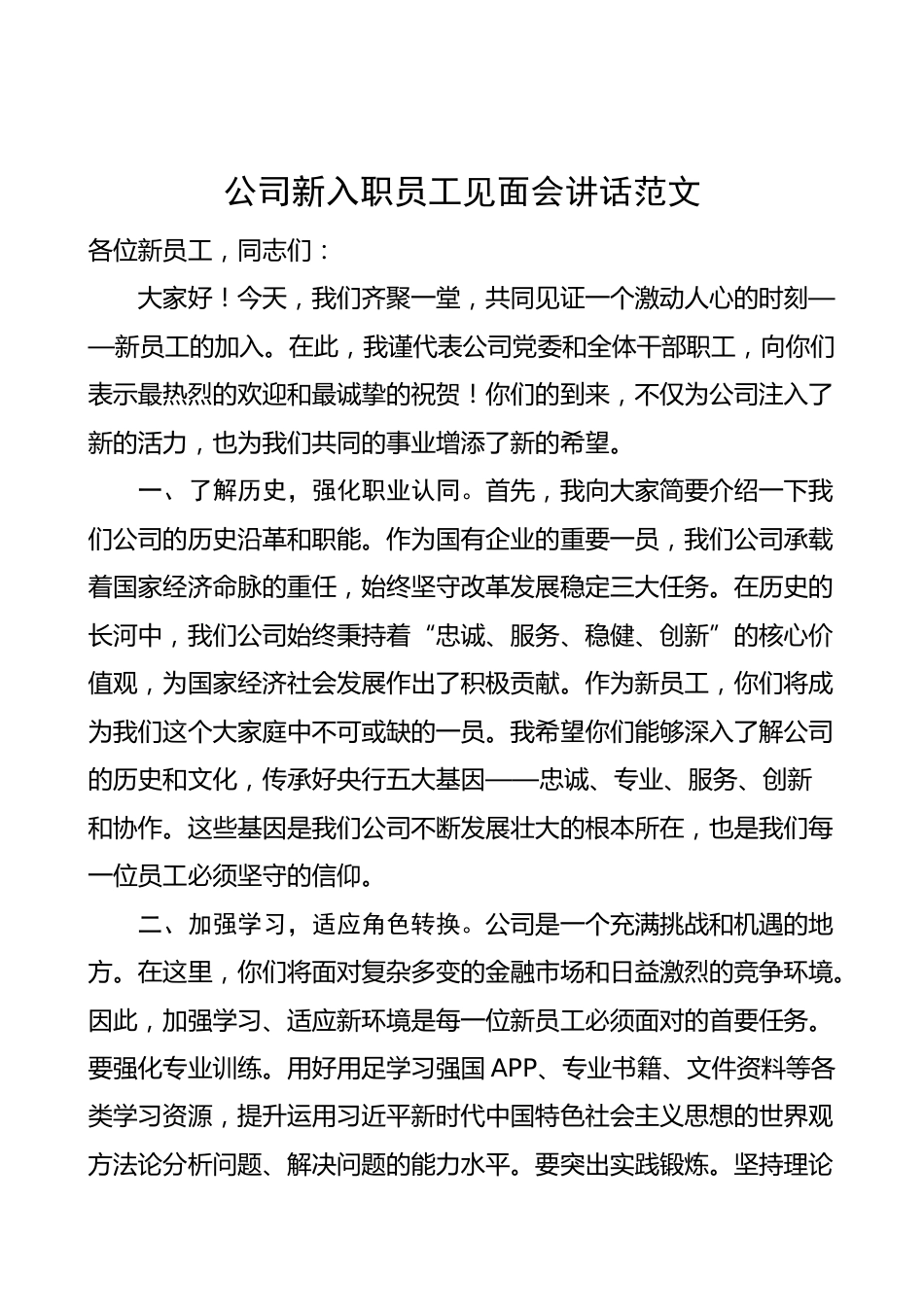 公司新入职员工见面会讲话范文

各位新员工，同志们：

大家好！今天，我们齐聚一堂，共同见证一个激动人心的时刻——新员工的加入。在此，我谨代表公司党委和全体干部职工，向你们表示最热烈的欢迎和最诚挚的祝贺！你们的到来，不仅为公司注入了新的活力，也为我们共同的事业增添了新的希望。

一、了解历史，强化职业认同。首先，我向大家简要介绍一下我们公司的历史沿革和职能。作为国有企业的重要一员，我们公司承载着国家经济命脉的重任，始终坚守改革发展稳定三大任务。在历史的长河中，我们公司始终秉持着“忠诚、服务、稳健、创新”的核心价值观，为国家经济社会发展作出了积极贡献。作为新员工，你们将成为我们这个大家庭中不可或缺的一员。我希望你们能够深入了解公司的历史和文化，传承好央行五大基因——忠诚、专业、服务、创新和协作。这些基因是我们公司不断发展壮大的根本所在，也是我们每一位员工必须坚守的信仰。

二、加强学习，适应角色转换。公司是一个充满挑战和机遇的地方。在这里，你们将面对复杂多变的金融市场和日益激烈的竞争环境。因此，加强学习、适应新环境是每一位新员工必须面对的首要任务。要强化专业训练。用好用足学习强国 APP、专业书籍、文件资料等各类学习资源，提升运用习近平新时代中国特色社会主义思想的世界观方法论分析问题、解决问题的能力水平。要突出实践锻炼。坚持理论